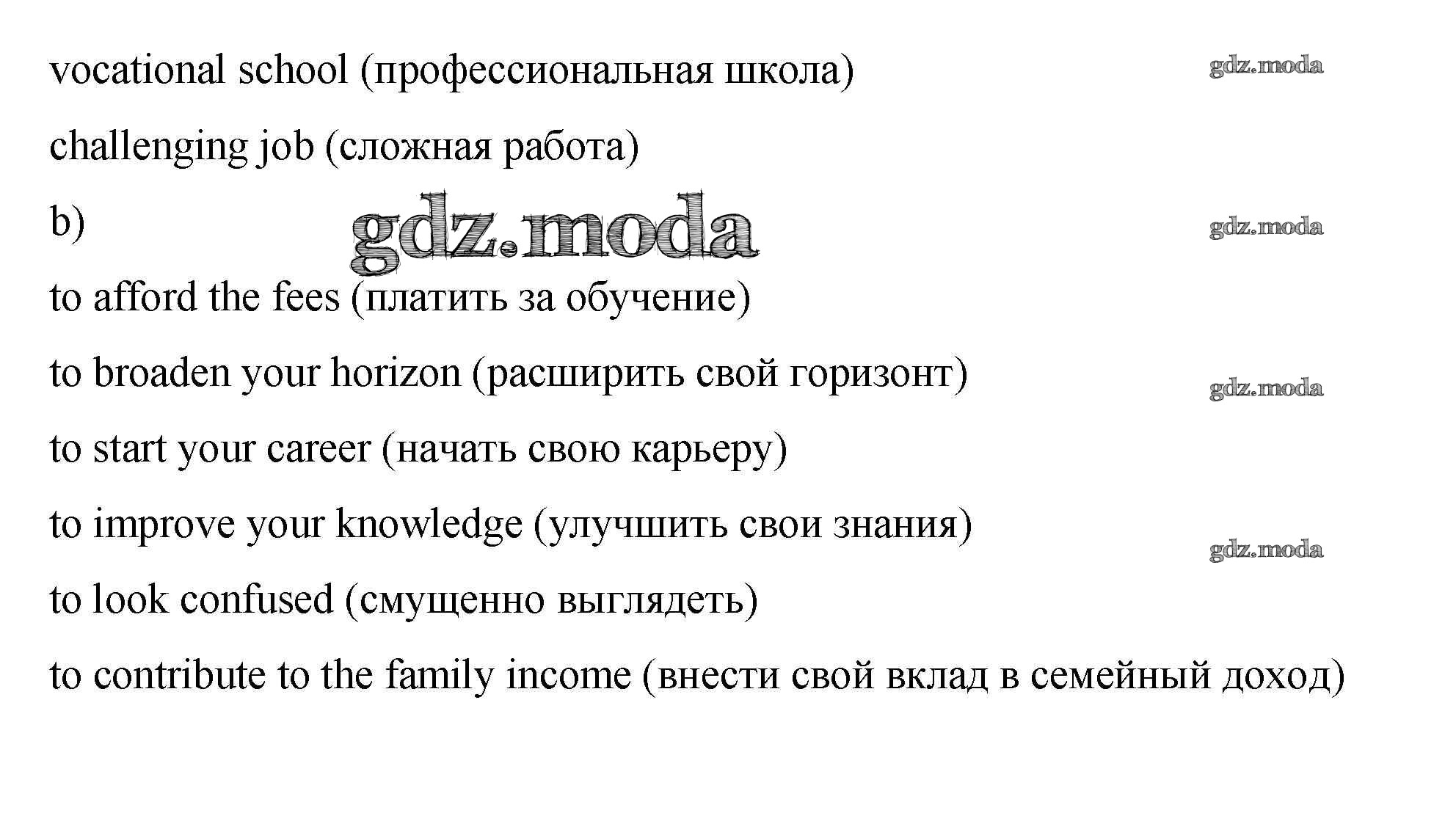 vocational school (профессиональная школа)

gdz.moda

challenging job (сложная работа)

b)

gdz.moda

gdz.moda

to afford the fees (платить за обучение)

to broaden your horizon (расширить свой горизонт)

gdz.moda

to start your career (начать свою карьеру)

to improve your knowledge (улучшить свои знания)

gdz.moda

to look confused (смущенно выглядеть)

to contribute to the family income (внести свой вклад в семейный доход)